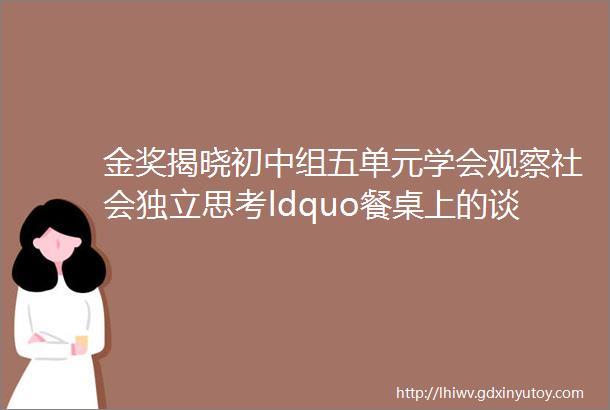 金奖揭晓初中组五单元学会观察社会独立思考ldquo餐桌上的谈

http://lhiwv.gdxinyutoy.com